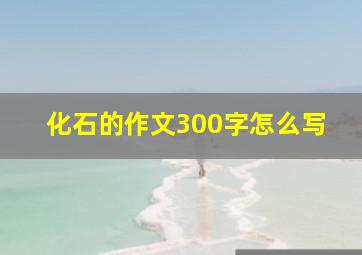 化石的作文300字怎么写